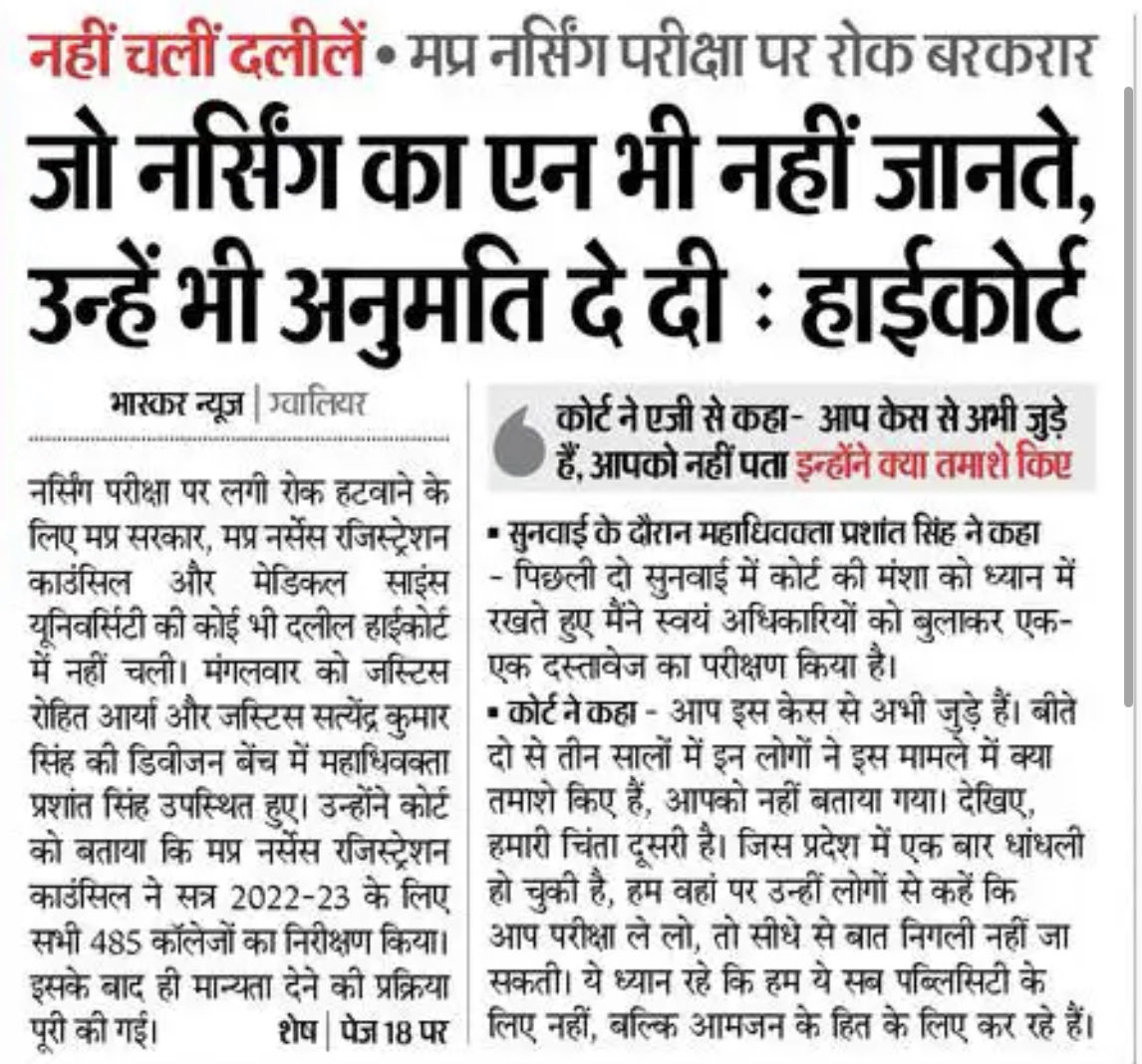 नहीं चलीं दलीलें • मप्र नर्सिंग परीक्षा पर रोक बरकरार

जो नर्सिंग का एन भी नहीं जानते, उन्हें भी अनुमति दे दी : हाईकोर्ट

भास्कर न्यूज़ | ग्वालियर

नर्सिंग परीक्षा पर लगी रोक हटवाने के लिए मप्र सरकार, मप्र नर्सेस रजिस्ट्रेशन काउंसिल और मेडिकल साइंस यूनिवर्सिटी की कोई भी दलील हाईकोर्ट में नहीं चली। मंगलवार को जस्टिस रोहित आर्या और जस्टिस सत्येंद्र कुमार सिंह की डिवीजन बेंच में महाधिवक्ता प्रशांत सिंह उपस्थित हुए। उन्होंने कोर्ट को बताया कि मप्र नर्सेस रजिस्ट्रेशन काउंसिल ने सत्र 2022-23 के लिए सभी 485 कॉलेजों का निरीक्षण किया। इसके बाद ही मान्यता देने की प्रक्रिया पूरी की गई। शेष | पेज 18 पर

कोर्ट ने एजी से कहा- आप केस से अभी जुड़े हैं, आपको नहीं पता इन्होंने क्या तमाशे किए

▪ सुनवाई के दौरान महाधिवक्ता प्रशांत सिंह ने कहा - पिछली दो सुनवाई में कोर्ट की मंशा को ध्यान में रखते हुए मैंने स्वयं अधिकारियों को बुलाकर एक-एक दस्तावेज का परीक्षण किया है।

▪ कोर्ट ने कहा - आप इस केस से अभी जुड़े हैं। बीते दो से तीन सालों में इन लोगों ने इस मामले में क्या तमाशे किए हैं, आपको नहीं बताया गया। देखिए, हमारी चिंता दूसरी है। जिस प्रदेश में एक बार धांधली हो चुकी है, हम वहां पर उन्हीं लोगों से कहें कि आप परीक्षा ले लो, तो सीधे से बात निगली नहीं जा सकती। ये ध्यान रहे कि हम ये सब पब्लिसिटी के लिए नहीं, बल्कि आमजन के हित के लिए कर रहे हैं।